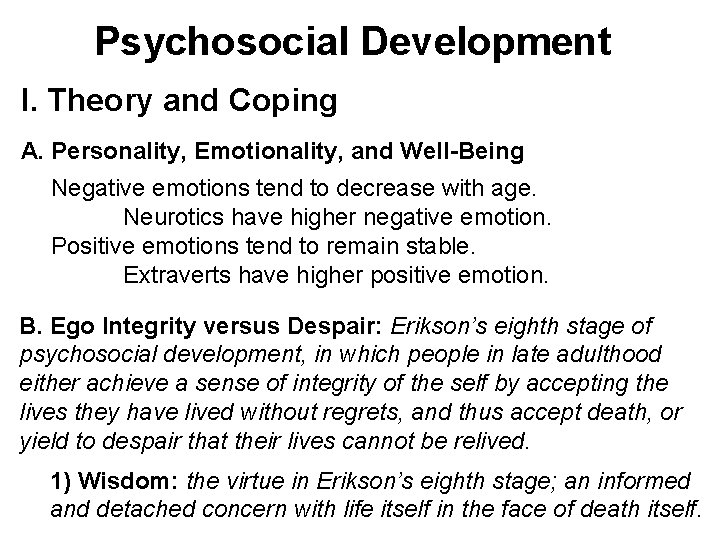 Psychosocial Development

I. Theory and Coping

A. Personality, Emotionality, and Well-Being

Negative emotions tend to decrease with age.
Neurotics have higher negative emotion.
Positive emotions tend to remain stable.
Extraverts have higher positive emotion.

B. Ego Integrity versus Despair: Erikson's eighth stage of psychosocial development, in which people in late adulthood either achieve a sense of integrity of the self by accepting the lives they have lived without regrets, and thus accept death, or yield to despair that their lives cannot be relived.

1) Wisdom: the virtue in Erikson's eighth stage; an informed and detached concern with life itself in the face of death itself.